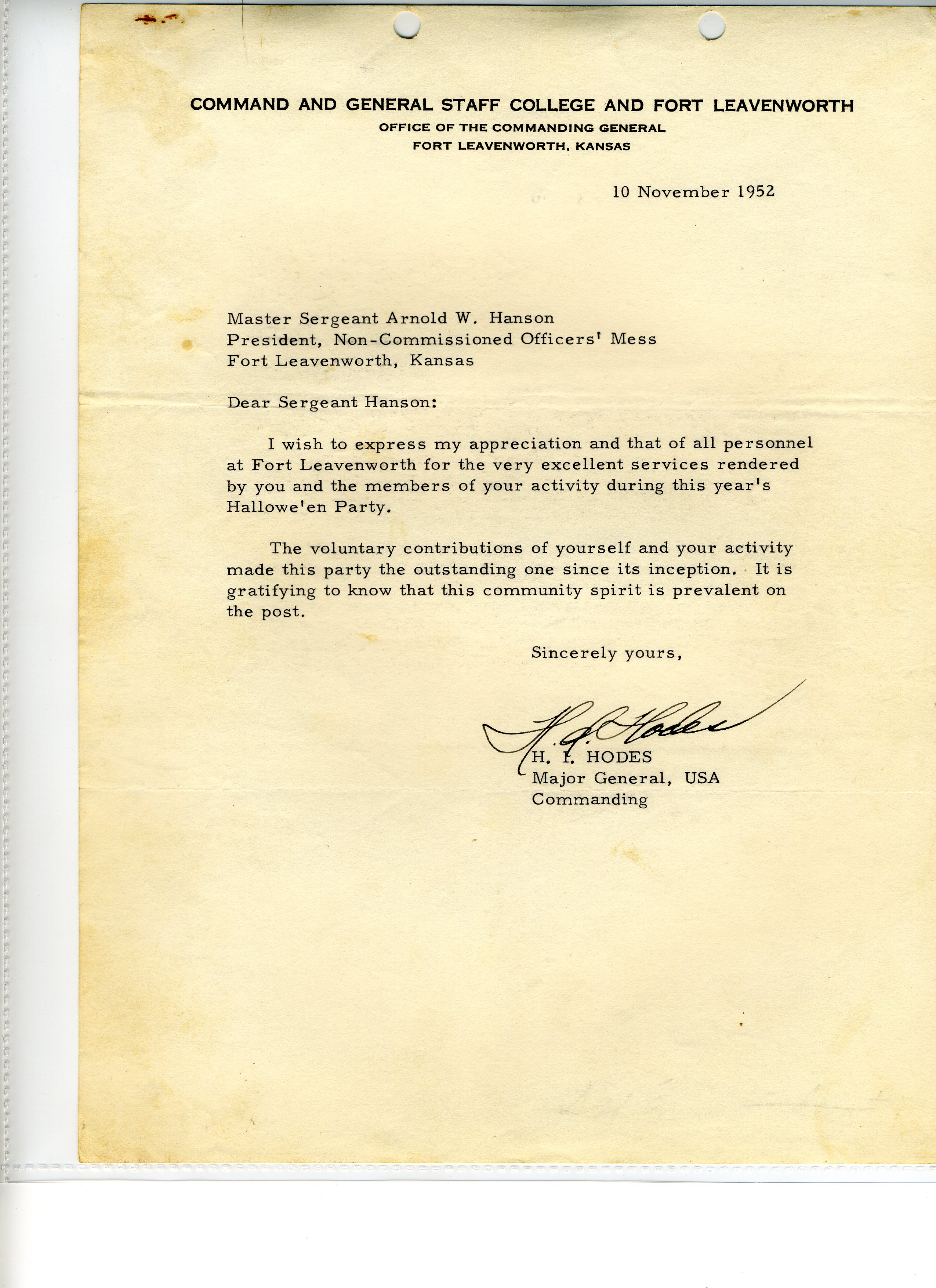 COMMAND AND GENERAL STAFF COLLEGE AND FORT LEAVENWORTH
OFFICE OF THE COMMANDING GENERAL
FORT LEAVENWORTH, KANSAS

10 November 1952

Master Sergeant Arnold W. Hanson
President, Non-Commissioned Officers' Mess
Fort Leavenworth, Kansas

Dear Sergeant Hanson:

I wish to express my appreciation and that of all personnel at Fort Leavenworth for the very excellent services rendered by you and the members of your activity during this year's Hallowe'en Party.

The voluntary contributions of yourself and your activity made this party the outstanding one since its inception. It is gratifying to know that this community spirit is prevalent on the post.

Sincerely yours,

H. I. Hodes

H. I. HODES
Major General, USA
Commanding